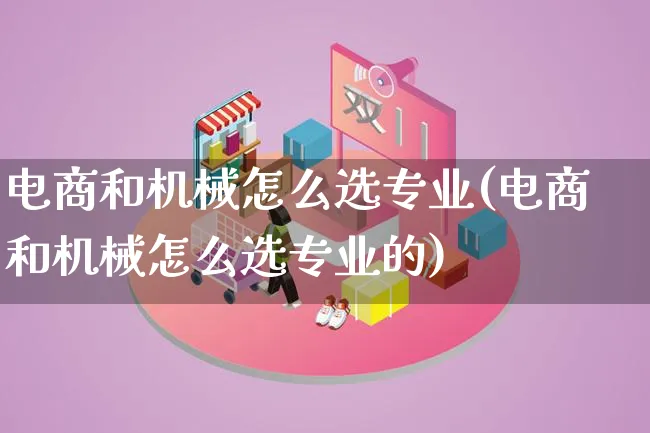 双11

电商和机械怎么选专业(电商和机械怎么选专业的)